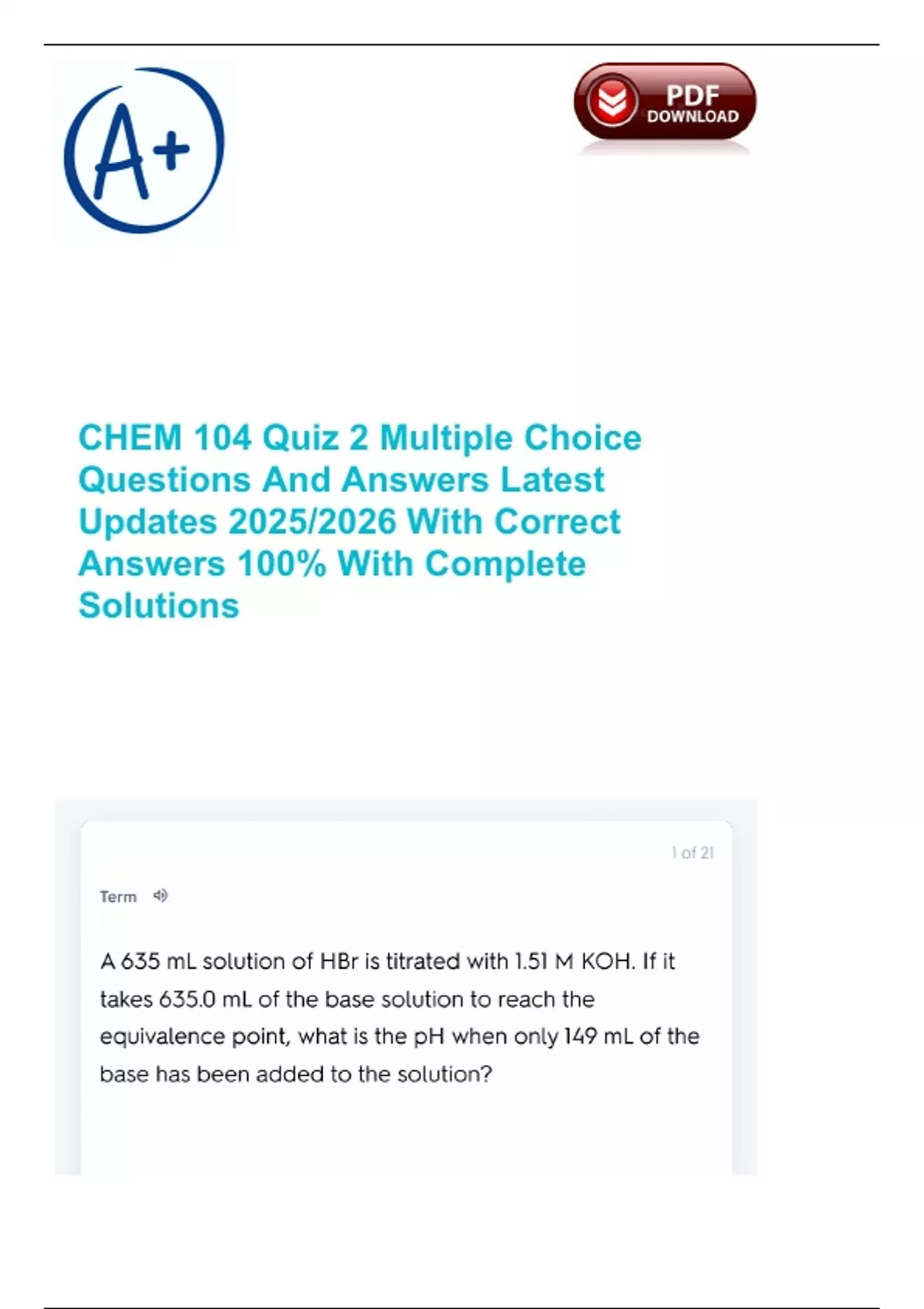 A+

PDF
DOWNLOAD

CHEM 104 Quiz 2 Multiple Choice Questions And Answers Latest Updates 2025/2026 With Correct Answers 100% With Complete Solutions

1 of 21

Term

A 635 mL solution of HBr is titrated with 1.51 M KOH. If it takes 635.0 mL of the base solution to reach the equivalence point, what is the pH when only 149 mL of the base has been added to the solution?